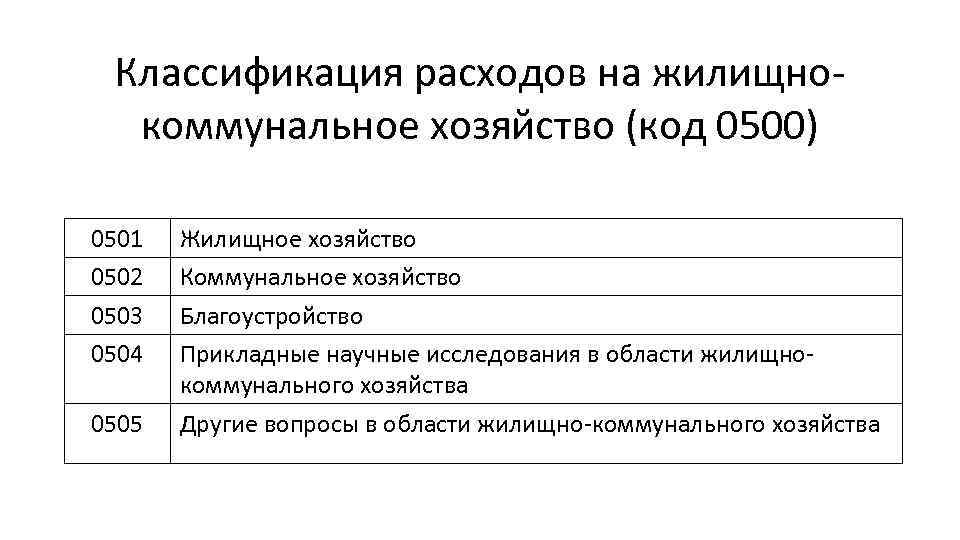 Классификация расходов на жилищно-коммунальное хозяйство (код 0500)

| | |
|---|---|
| 0501 | Жилищное хозяйство |
| 0502 | Коммунальное хозяйство |
| 0503 | Благоустройство |
| 0504 | Прикладные научные исследования в области жилищно-коммунального хозяйства |
| 0505 | Другие вопросы в области жилищно-коммунального хозяйства |